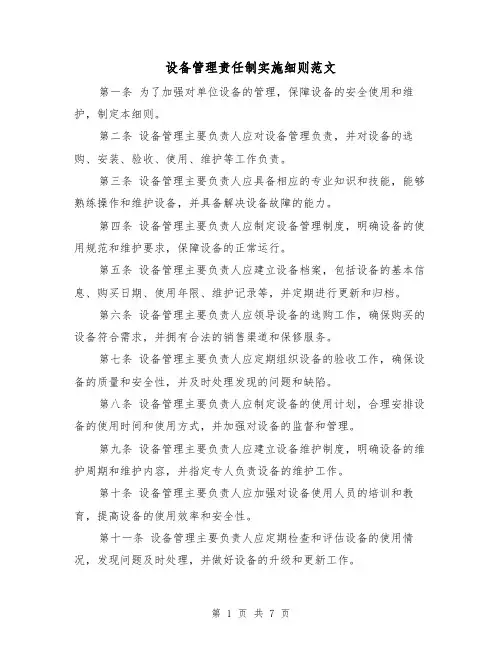 设备管理责任制实施细则范文

第一条 为了加强对单位设备的管理，保障设备的安全使用和维护，制定本细则。

第二条 设备管理主要负责人应对设备管理负责，并对设备的选购、安装、验收、使用、维护等工作负责。

第三条 设备管理主要负责人应具备相应的专业知识和技能，能够熟练操作和维护设备，并具备解决设备故障的能力。

第四条 设备管理主要负责人应制定设备管理制度，明确设备的使用规范和维护要求，保障设备的正常运行。

第五条 设备管理主要负责人应建立设备档案，包括设备的基本信息、购买日期、使用年限、维护记录等，并定期进行更新和归档。

第六条 设备管理主要负责人应领导设备的选购工作，确保购买的设备符合需求，并拥有合法的销售渠道和保修服务。

第七条 设备管理主要负责人应定期组织设备的验收工作，确保设备的质量和安全性，并及时处理发现的问题和缺陷。

第八条 设备管理主要负责人应制定设备的使用计划，合理安排设备的使用时间和使用方式，并加强对设备的监督和管理。

第九条 设备管理主要负责人应建立设备维护制度，明确设备的维护周期和维护内容，并指定专人负责设备的维护工作。

第十条 设备管理主要负责人应加强对设备使用人员的培训和教育，提高设备的使用效率和安全性。

第十一条 设备管理主要负责人应定期检查和评估设备的使用情况，发现问题及时处理，并做好设备的升级和更新工作。

第 1 页 共 7 页